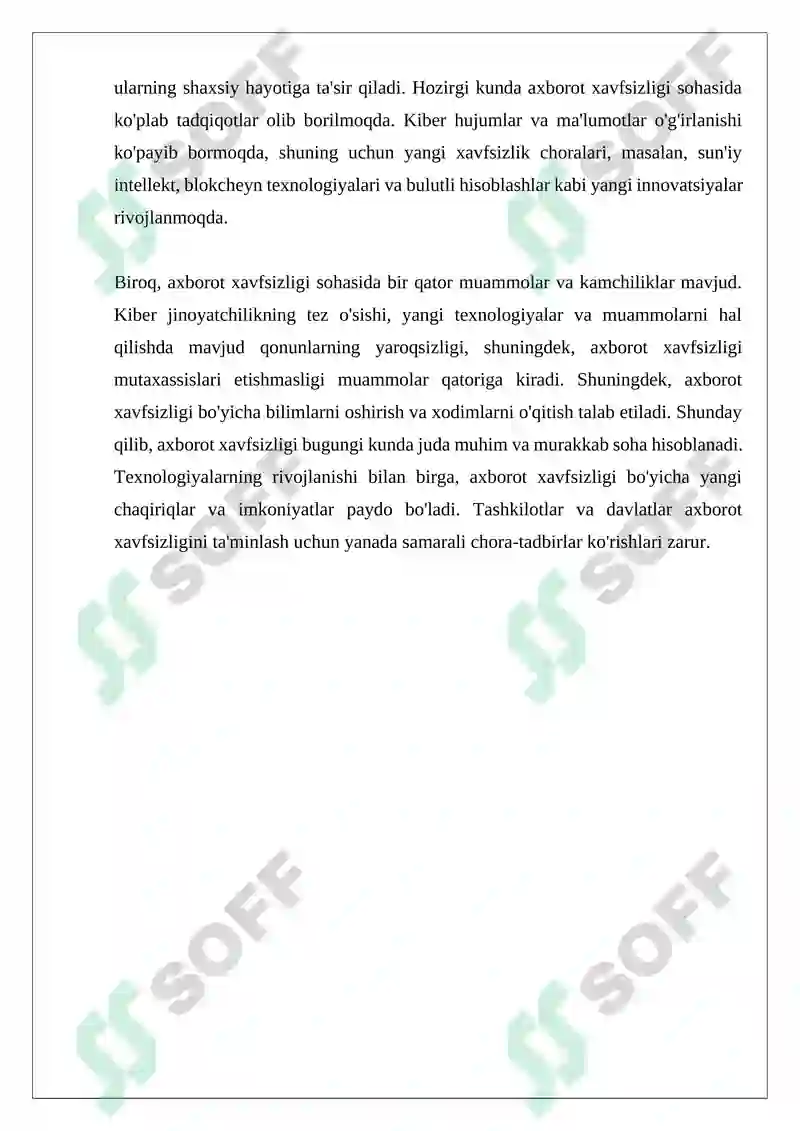 ularning shaxsiy hayotiga ta'sir qiladi. Hozirgi kunda axborot xavfsizligi sohasida ko'plab tadqiqotlar olib borilmoqda. Kiber hujumlar va ma'lumotlar o'g'irlanishi ko'payib bormoqda, shuning uchun yangi xavfsizlik choralari, masalan, sun'iy intellekt, blokcheyn texnologiyalari va bulutli hisoblashlar kabi yangi innovatsiyalar rivojlanmoqda.

Biroq, axborot xavfsizligi sohasida bir qator muammolar va kamchiliklar mavjud. Kiber jinoyatchilikning tez o'sishi, yangi texnologiyalar va muammolarni hal qilishda mavjud qonunlarning yaroqsizligi, shuningdek, axborot xavfsizligi mutaxassislari etishmasligi muammolar qatoriga kiradi. Shuningdek, axborot xavfsizligi bo'yicha bilimlarni oshirish va xodimlarni o'qitish talab etiladi. Shunday qilib, axborot xavfsizligi bugungi kunda juda muhim va murakkab soha hisoblanadi. Texnologiyalarning rivojlanishi bilan birga, axborot xavfsizligi bo'yicha yangi chaqiriqlar va imkoniyatlar paydo bo'ladi. Tashkilotlar va davlatlar axborot xavfsizligini ta'minlash uchun yanada samarali chora-tadbirlar ko'rishlari zarur.

SOFF SOFF SOFF SOFF SOFF SOFF